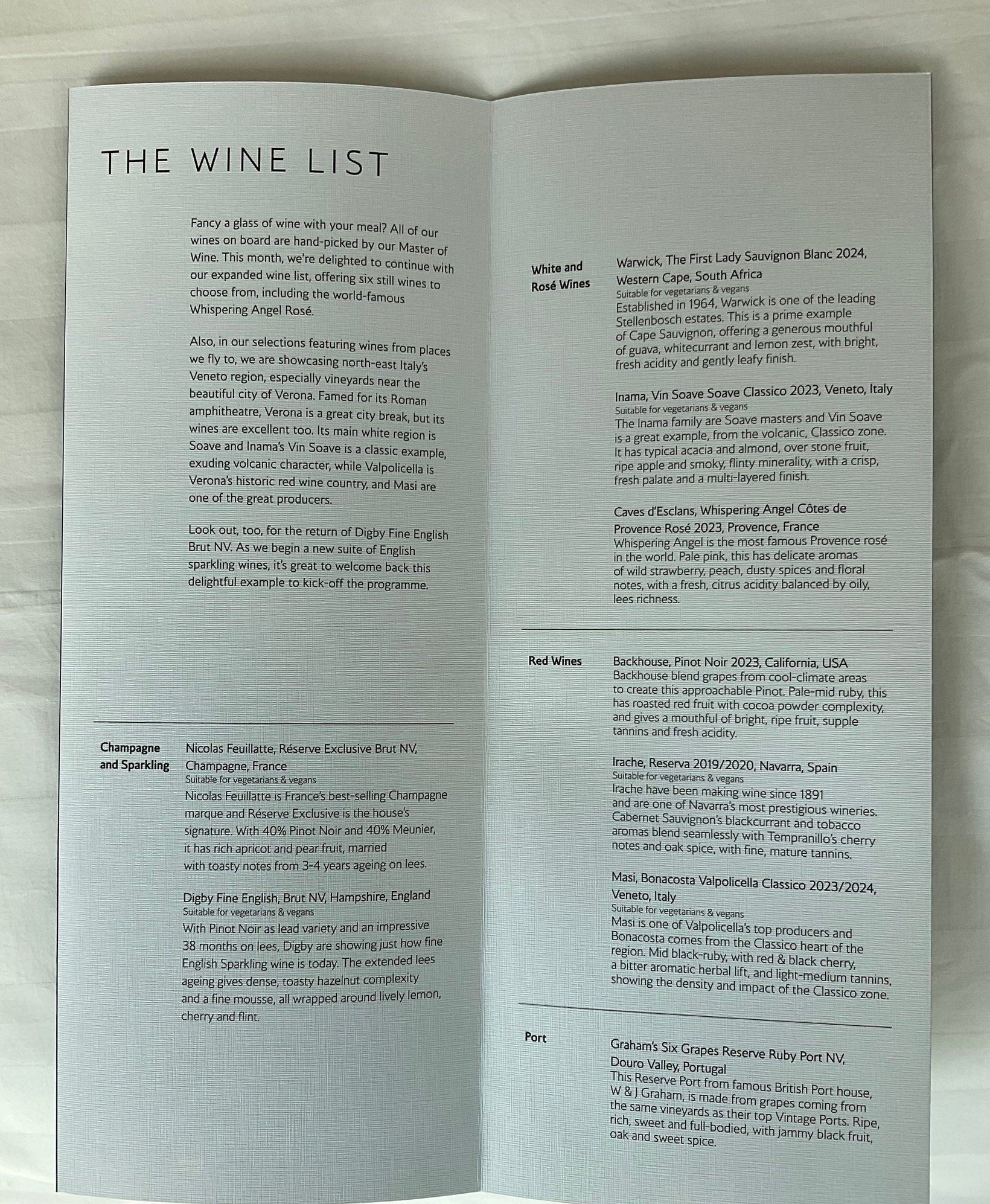 THE WINE LIST

Fancy a glass of wine with your meal? All of our wines on board are hand-picked by our Master of Wine. This month, we're delighted to continue with our expanded wine list, offering six still wines to choose from, including the world-famous Whispering Angel Rosé.

Also, in our selections featuring wines from places we fly to, we are showcasing north-east Italy's Veneto region, especially vineyards near the beautiful city of Verona. Famed for its Roman amphitheatre, Verona is a great city break, but its wines are excellent too. Its main white region is Soave and Inama's Vin Soave is a classic example, exuding volcanic character, while Valpolicella is Verona's historic red wine country, and Masi are one of the great producers.

Look out, too, for the return of Digby Fine English Brut NV. As we begin a new suite of English sparkling wines, it's great to welcome back this delightful example to kick-off the programme.

Champagne and Sparkling

Nicolas Feuillatte, Réserve Exclusive Brut NV, Champagne, France
Suitable for vegetarians & vegans
Nicolas Feuillatte is France's best-selling Champagne marque and Réserve Exclusive is the house's signature. With 40% Pinot Noir and 40% Meunier, it has rich apricot and pear fruit, married with toasty notes from 3-4 years ageing on lees.

Digby Fine English, Brut NV, Hampshire, England
Suitable for vegetarians & vegans
With Pinot Noir as lead variety and an impressive 38 months on lees, Digby are showing just how fine English Sparkling wine is today. The extended lees ageing gives dense, toasty hazelnut complexity and a fine mousse, all wrapped around lively lemon, cherry and flint.

White and Rosé Wines

Warwick, The First Lady Sauvignon Blanc 2024, Western Cape, South Africa
Suitable for vegetarians & vegans
Established in 1964, Warwick is one of the leading Stellenbosch estates. This is a prime example of Cape Sauvignon, offering a generous mouthful of guava, whitecurrant and lemon zest, with bright, fresh acidity and gently leafy finish.

Inama, Vin Soave Soave Classico 2023, Veneto, Italy
Suitable for vegetarians & vegans
The Inama family are Soave masters and Vin Soave is a great example, from the volcanic, Classico zone. It has typical acacia and almond, over stone fruit, ripe apple and smoky, flinty minerality, with a crisp, fresh palate and a multi-layered finish.

Caves d'Esclans, Whispering Angel Côtes de Provence Rosé 2023, Provence, France
Whispering Angel is the most famous Provence rosé in the world. Pale pink, this has delicate aromas of wild strawberry, peach, dusty spices and floral notes, with a fresh, citrus acidity balanced by oily, lees richness.

Red Wines

Backhouse, Pinot Noir 2023, California, USA
Backhouse blend grapes from cool-climate areas to create this approachable Pinot. Pale-mid ruby, this has roasted red fruit with cocoa powder complexity, and gives a mouthful of bright, ripe fruit, supple tannins and fresh acidity.

Irache, Reserva 2019/2020, Navarra, Spain
Suitable for vegetarians & vegans
Irache have been making wine since 1891 and are one of Navarra's most prestigious wineries. Cabernet Sauvignon's blackcurrant and tobacco aromas blend seamlessly with Tempranillo's cherry notes and oak spice, with fine, mature tannins.

Masi, Bonacosta Valpolicella Classico 2023/2024, Veneto, Italy
Suitable for vegetarians & vegans
Masi is one of Valpolicella's top producers and Bonacosta comes from the Classico heart of the region. Mid black-ruby, with red & black cherry, a bitter aromatic herbal lift, and light-medium tannins, showing the density and impact of the Classico zone.

Port

Graham's Six Grapes Reserve Ruby Port NV, Douro Valley, Portugal
This Reserve Port from famous British Port house, W & J Graham, is made from grapes coming from the same vineyards as their top Vintage Ports. Ripe, rich, sweet and full-bodied, with jammy black fruit, oak and sweet spice.